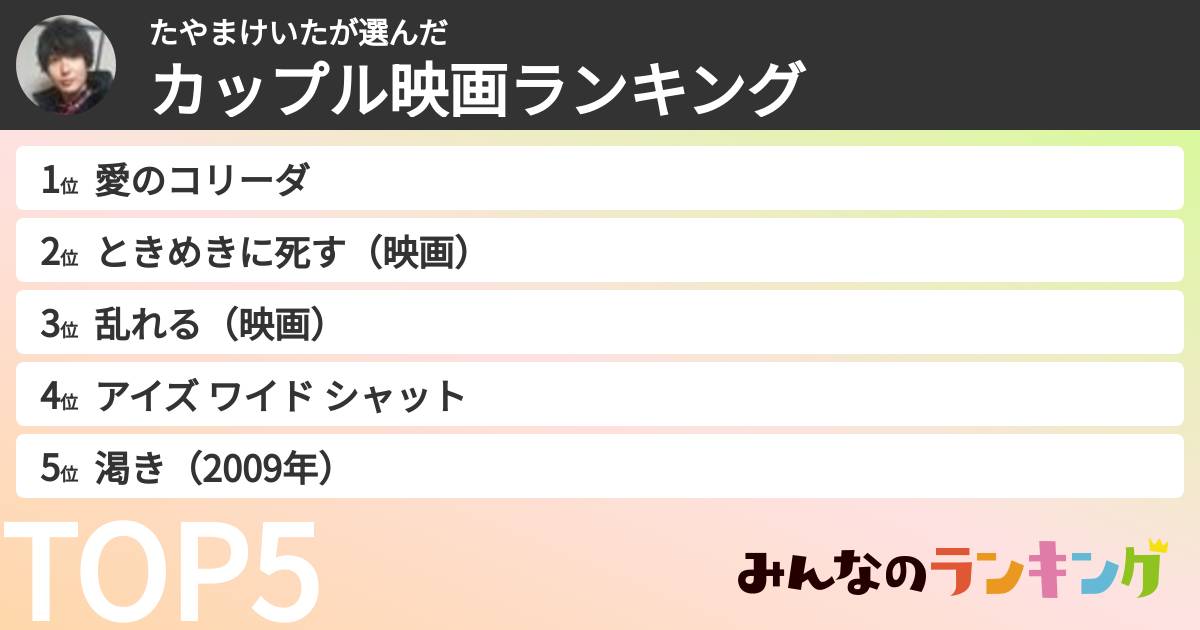 たやまけいたが選んだ
カップル映画ランキング

1位 愛のコリーダ
2位 ときめきに死す（映画）
3位 乱れる（映画）
4位 アイズ ワイド シャット
5位 渇き（2009年）

TOP5

みんなのランキング